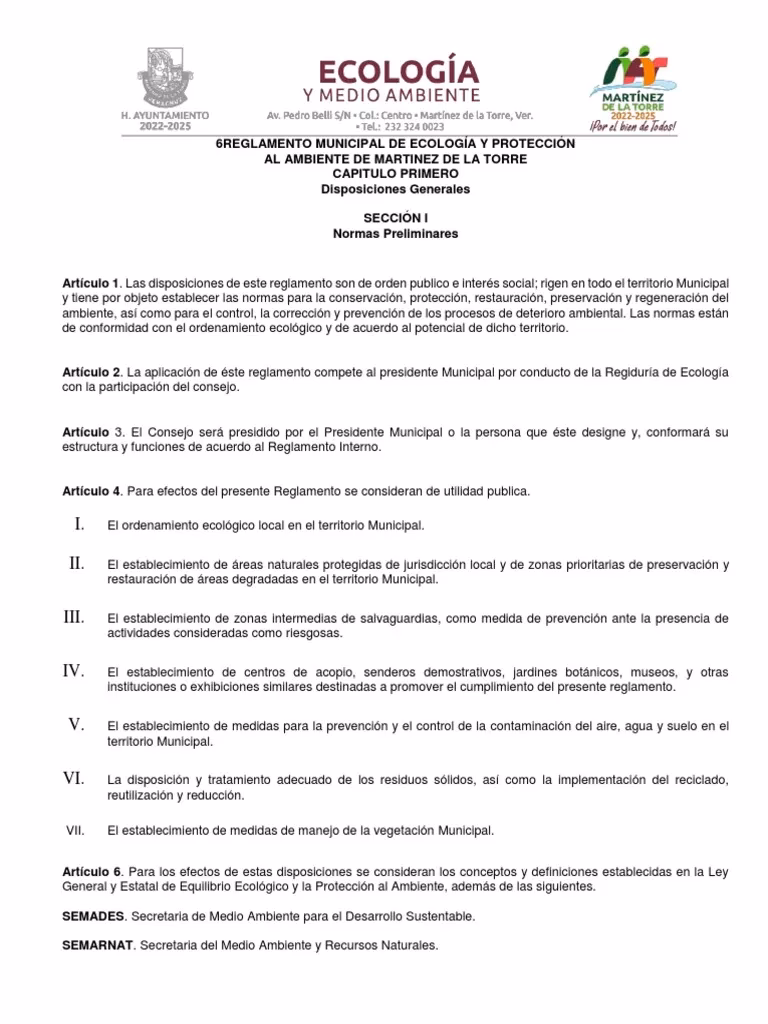 H. AYUNTAMIENTO
2022-2025

ECOLOGÍA
Y MEDIO AMBIENTE
Av. Pedro Belli S/N • Col.: Centro • Martínez de la Torre, Ver.
• Tel.: 232 324 0023

MARTÍNEZ
DE LA TORRE
2022-2025
¡Por el bien de Todos!

6REGLAMENTO MUNICIPAL DE ECOLOGÍA Y PROTECCIÓN AL AMBIENTE DE MARTINEZ DE LA TORRE
CAPITULO PRIMERO
Disposiciones Generales

SECCIÓN I
Normas Preliminares

Artículo 1. Las disposiciones de este reglamento son de orden publico e interés social; rigen en todo el territorio Municipal y tiene por objeto establecer las normas para la conservación, protección, restauración, preservación y regeneración del ambiente, así como para el control, la corrección y prevención de los procesos de deterioro ambiental. Las normas están de conformidad con el ordenamiento ecológico y de acuerdo al potencial de dicho territorio.

Artículo 2. La aplicación de éste reglamento compete al presidente Municipal por conducto de la Regiduría de Ecología con la participación del consejo.

Artículo 3. El Consejo será presidido por el Presidente Municipal o la persona que éste designe y, conformará su estructura y funciones de acuerdo al Reglamento Interno.

Artículo 4. Para efectos del presente Reglamento se consideran de utilidad publica.

I. El ordenamiento ecológico local en el territorio Municipal.

II. El establecimiento de áreas naturales protegidas de jurisdicción local y de zonas prioritarias de preservación y restauración de áreas degradadas en el territorio Municipal.

III. El establecimiento de zonas intermedias de salvaguardias, como medida de prevención ante la presencia de actividades consideradas como riesgosas.

IV. El establecimiento de centros de acopio, senderos demostrativos, jardines botánicos, museos, y otras instituciones o exhibiciones similares destinadas a promover el cumplimiento del presente reglamento.

V. El establecimiento de medidas para la prevención y el control de la contaminación del aire, agua y suelo en el territorio Municipal.

VI. La disposición y tratamiento adecuado de los residuos sólidos, así como la implementación del reciclado, reutilización y reducción.

VII. El establecimiento de medidas de manejo de la vegetación Municipal.

Artículo 6. Para los efectos de estas disposiciones se consideran los conceptos y definiciones establecidas en la Ley General y Estatal de Equilibrio Ecológico y la Protección al Ambiente, además de las siguientes.

SEMADES. Secretaria de Medio Ambiente para el Desarrollo Sustentable.

SEMARNAT. Secretaria del Medio Ambiente y Recursos Naturales.